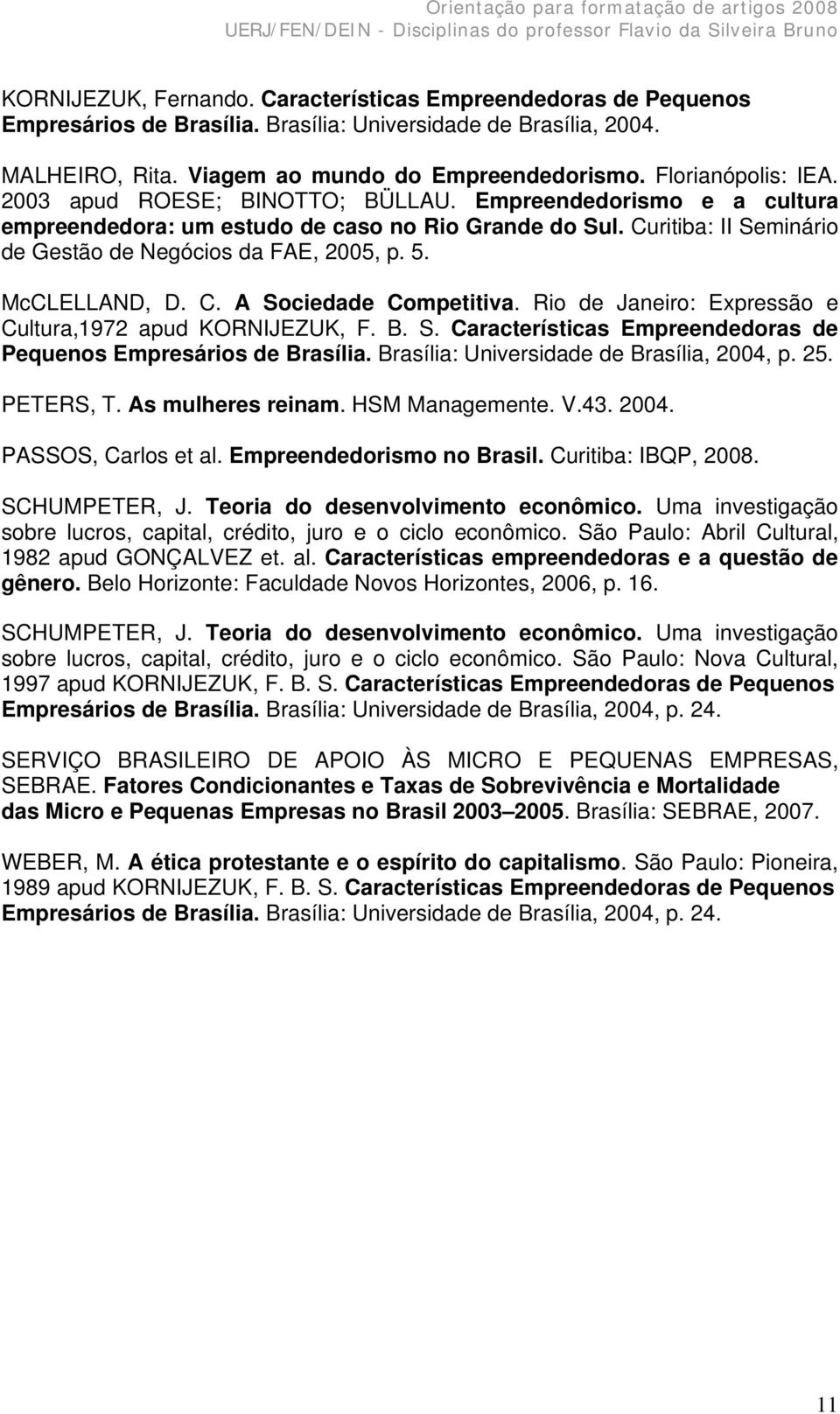 Orientação para formatação de artigos 2008
UERJ/FEN/DEIN - Disciplinas do professor Flavio da Silveira Bruno

KORNIJEZUK, Fernando. Características Empreendedoras de Pequenos Empresários de Brasília. Brasília: Universidade de Brasília, 2004.

MALHEIRO, Rita. Viagem ao mundo do Empreendedorismo. Florianópolis: IEA. 2003 apud ROESE; BINOTTO; BÜLLAU. Empreendedorismo e a cultura empreendedora: um estudo de caso no Rio Grande do Sul. Curitiba: II Seminário de Gestão de Negócios da FAE, 2005, p. 5.

McCLELLAND, D. C. A Sociedade Competitiva. Rio de Janeiro: Expressão e Cultura,1972 apud KORNIJEZUK, F. B. S. Características Empreendedoras de Pequenos Empresários de Brasília. Brasília: Universidade de Brasília, 2004, p. 25.

PETERS, T. As mulheres reinam. HSM Managemente. V.43. 2004.

PASSOS, Carlos et al. Empreendedorismo no Brasil. Curitiba: IBQP, 2008.

SCHUMPETER, J. Teoria do desenvolvimento econômico. Uma investigação sobre lucros, capital, crédito, juro e o ciclo econômico. São Paulo: Abril Cultural, 1982 apud GONÇALVEZ et. al. Características empreendedoras e a questão de gênero. Belo Horizonte: Faculdade Novos Horizontes, 2006, p. 16.

SCHUMPETER, J. Teoria do desenvolvimento econômico. Uma investigação sobre lucros, capital, crédito, juro e o ciclo econômico. São Paulo: Nova Cultural, 1997 apud KORNIJEZUK, F. B. S. Características Empreendedoras de Pequenos Empresários de Brasília. Brasília: Universidade de Brasília, 2004, p. 24.

SERVIÇO BRASILEIRO DE APOIO ÀS MICRO E PEQUENAS EMPRESAS, SEBRAE. Fatores Condicionantes e Taxas de Sobrevivência e Mortalidade das Micro e Pequenas Empresas no Brasil 2003–2005. Brasília: SEBRAE, 2007.

WEBER, M. A ética protestante e o espírito do capitalismo. São Paulo: Pioneira, 1989 apud KORNIJEZUK, F. B. S. Características Empreendedoras de Pequenos Empresários de Brasília. Brasília: Universidade de Brasília, 2004, p. 24.

11